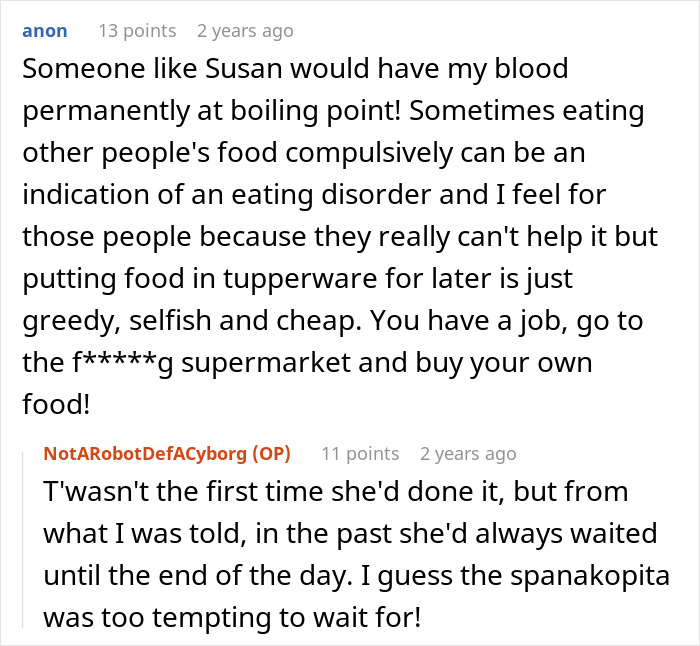 anon 13 points 2 years ago

Someone like Susan would have my blood permanently at boiling point! Sometimes eating other people's food compulsively can be an indication of an eating disorder and I feel for those people because they really can't help it but putting food in tupperware for later is just greedy, selfish and cheap. You have a job, go to the f*****g supermarket and buy your own food!

NotARobotDefACyborg (OP) 11 points 2 years ago

T'wasn't the first time she'd done it, but from what I was told, in the past she'd always waited until the end of the day. I guess the spanakopita was too tempting to wait for!